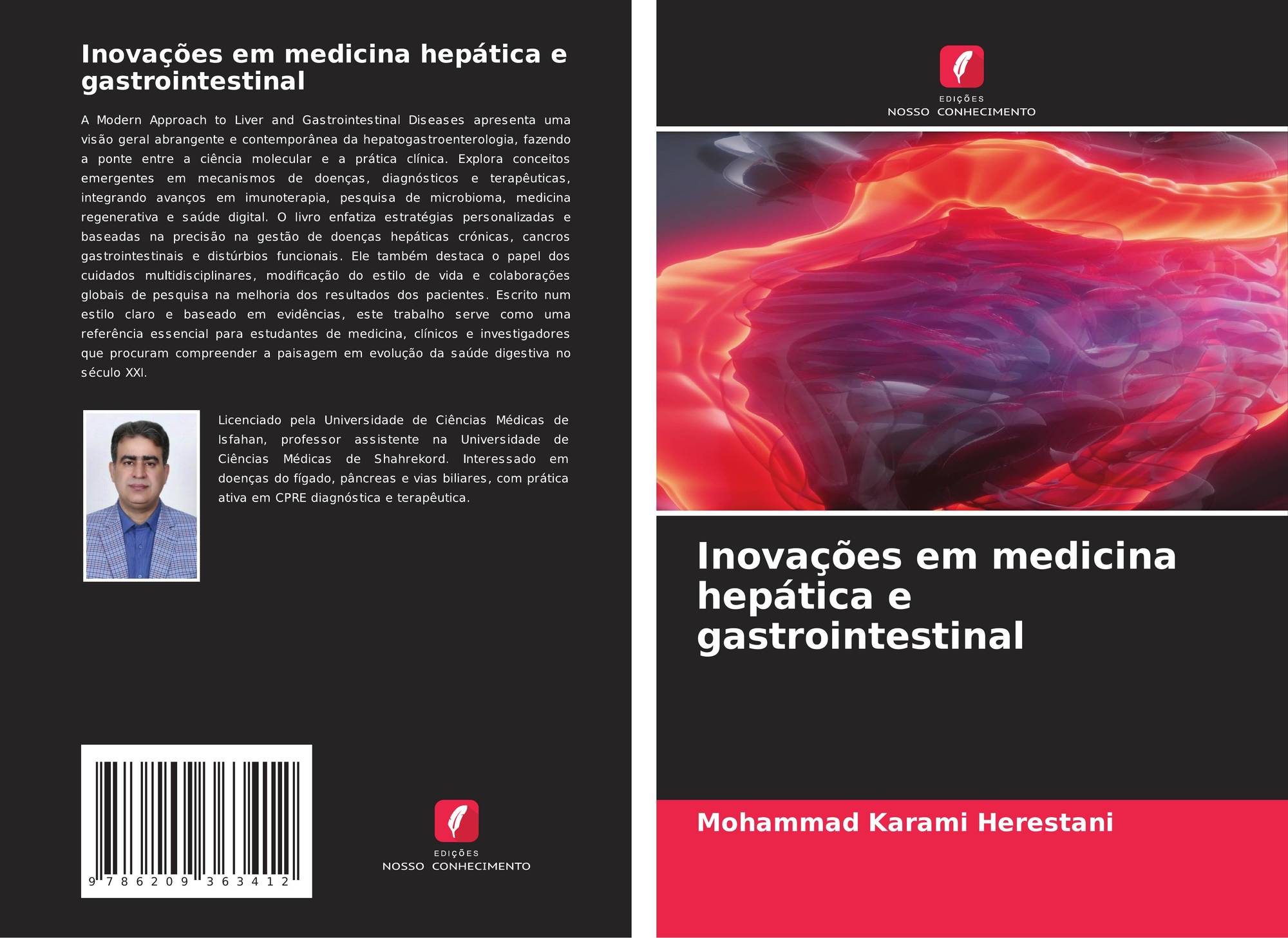 Inovações em medicina hepática e gastrointestinal

A Modern Approach to Liver and Gastrointestinal Diseases apresenta uma visão geral abrangente e contemporânea da hepatogastroenterologia, fazendo a ponte entre a ciência molecular e a prática clínica. Explora conceitos emergentes em mecanismos de doenças, diagnósticos e terapêuticas, integrando avanços em imunoterapia, pesquisa de microbioma, medicina regenerativa e saúde digital. O livro enfatiza estratégias personalizadas e baseadas na precisão na gestão de doenças hepáticas crónicas, cancros gastrointestinais e distúrbios funcionais. Ele também destaca o papel dos cuidados multidisciplinares, modificação do estilo de vida e colaborações globais de pesquisa na melhoria dos resultados dos pacientes. Escrito num estilo claro e baseado em evidências, este trabalho serve como uma referência essencial para estudantes de medicina, clínicos e investigadores que procuram compreender a paisagem em evolução da saúde digestiva no século XXI.

Licenciado pela Universidade de Ciências Médicas de Isfahan, professor assistente na Universidade de Ciências Médicas de Shahrekord. Interessado em doenças do fígado, pâncreas e vias biliares, com prática ativa em CPRE diagnóstica e terapêutica.

9 786209 363412

EDIÇÕES
NOSSO CONHECIMENTO

EDIÇÕES
NOSSO CONHECIMENTO

Inovações em medicina hepática e gastrointestinal

Mohammad Karami Herestani